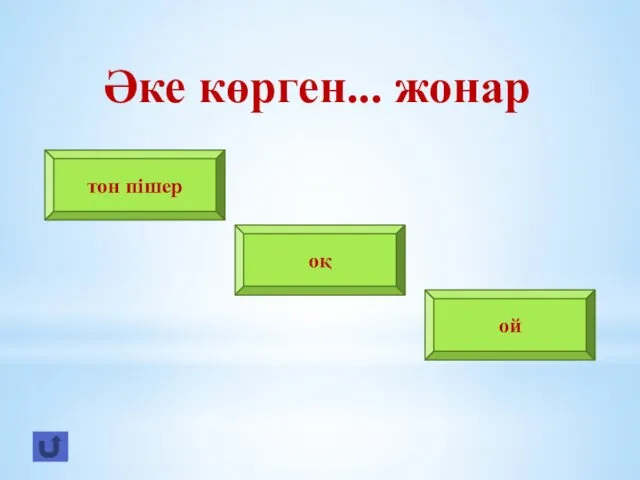 Әке көрген... жонар

тон пішер

оқ

ой